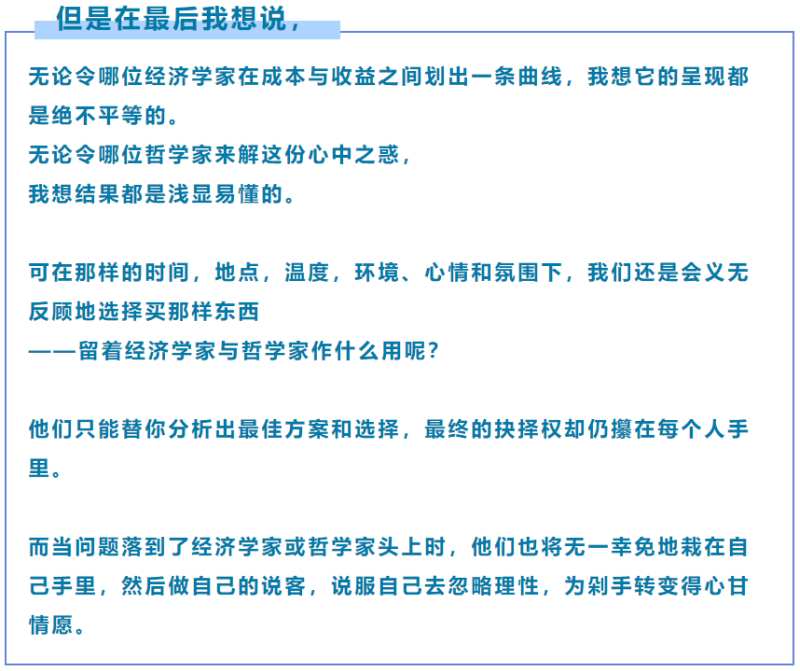 但是在最后我想说，

无论令哪位经济学家在成本与收益之间划出一条曲线，我想它的呈现都是绝不平等的。
无论令哪位哲学家来解这份心中之惑，
我想结果都是浅显易懂的。

可在那样的时间，地点，温度，环境、心情和氛围下，我们还是会义无反顾地选择买那样东西
——留着经济学家与哲学家作什么用呢？

他们只能替你分析出最佳方案和选择，最终的抉择权却仍攥在每个人手里。

而当问题落到了经济学家或哲学家头上时，他们也将无一幸免地栽在自己手里，然后做自己的说客，说服自己去忽略理性，为剁手转变得心甘情愿。